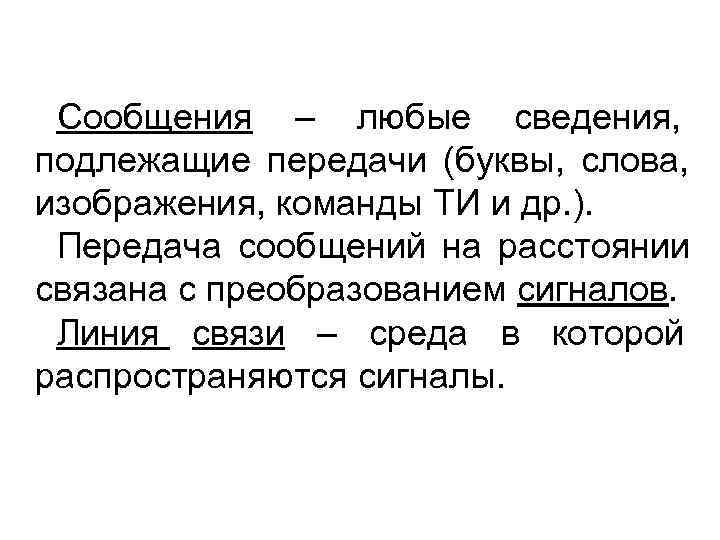 Сообщения – любые сведения, подлежащие передачи (буквы, слова, изображения, команды ТИ и др.).

Передача сообщений на расстоянии связана с преобразованием сигналов.

Линия связи – среда в которой распространяются сигналы.